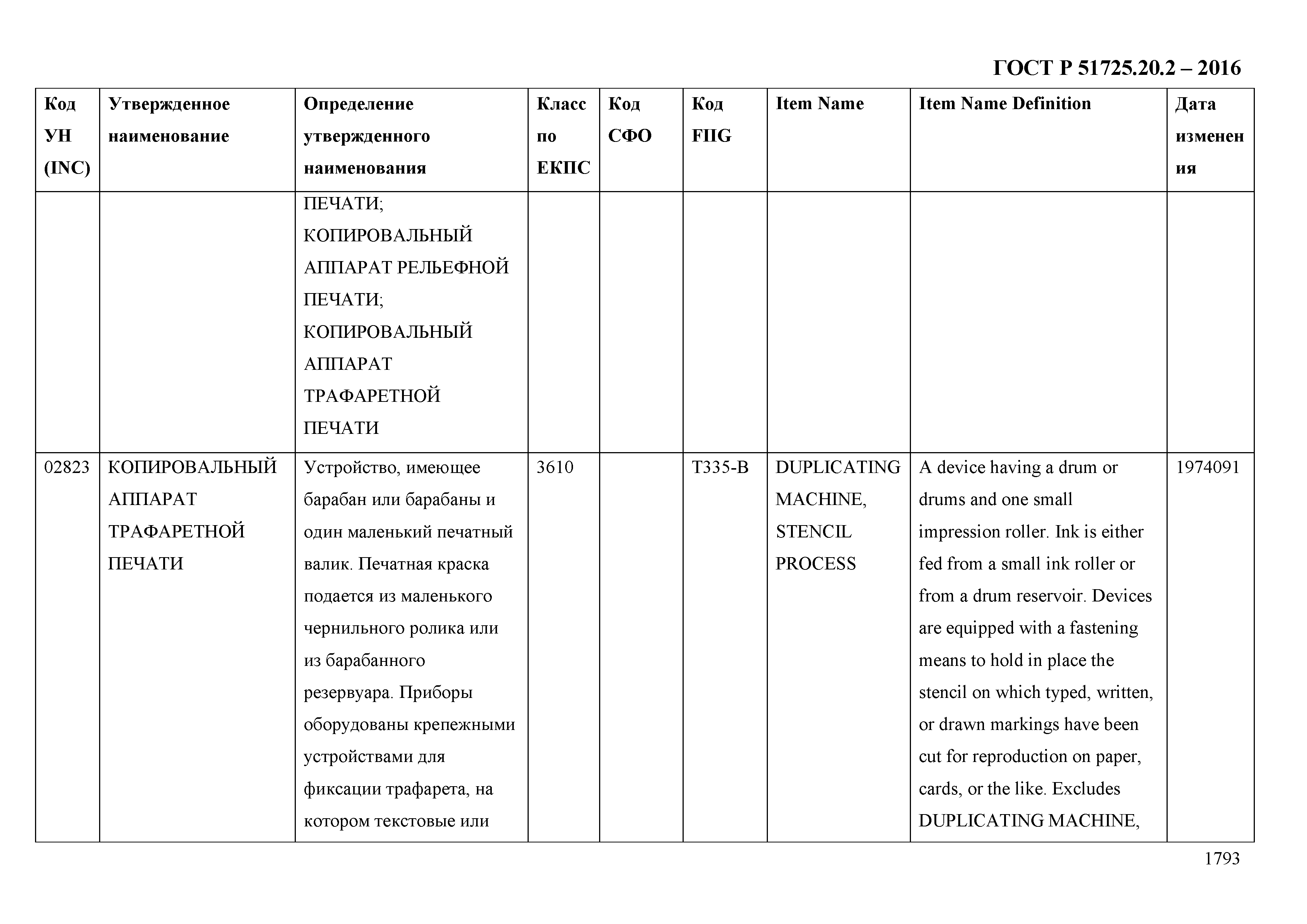 ГОСТ Р 51725.20.2 – 2016

| Код УН (INC) | Утвержденное наименование | Определение утвержденного наименования | Класс по ЕКПС | Код СФО | Код FIIG | Item Name | Item Name Definition | Дата изменения |
|---|---|---|---|---|---|---|---|---|
| | | ПЕЧАТИ; КОПИРОВАЛЬНЫЙ АППАРАТ РЕЛЬЕФНОЙ ПЕЧАТИ; КОПИРОВАЛЬНЫЙ АППАРАТ ТРАФАРЕТНОЙ ПЕЧАТИ | | | | | | |
| 02823 | КОПИРОВАЛЬНЫЙ АППАРАТ ТРАФАРЕТНОЙ ПЕЧАТИ | Устройство, имеющее барабан или барабаны и один маленький печатный валик. Печатная краска подается из маленького чернильного ролика или из барабанного резервуара. Приборы оборудованы крепежными устройствами для фиксации трафарета, на котором текстовые или | 3610 | | T335-B | DUPLICATING MACHINE, STENCIL PROCESS | A device having a drum or drums and one small impression roller. Ink is either fed from a small ink roller or from a drum reservoir. Devices are equipped with a fastening means to hold in place the stencil on which typed, written, or drawn markings have been cut for reproduction on paper, cards, or the like. Excludes DUPLICATING MACHINE, | 1974091 |

1793